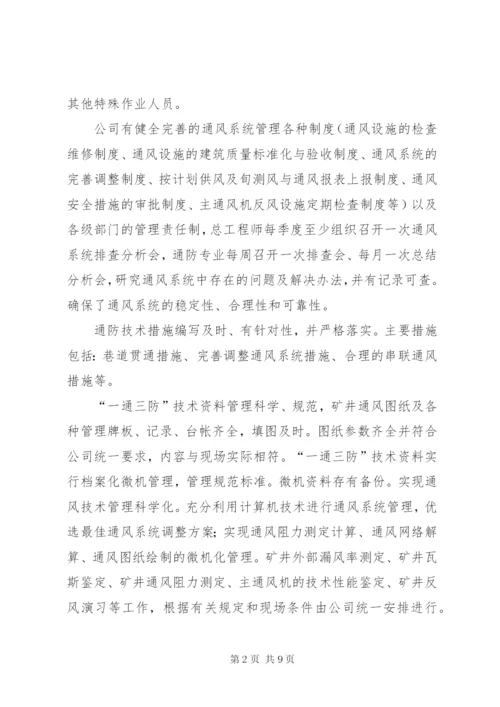 其他特殊作业人员。

公司有健全完善的通风系统管理各种制度（通风设施的检查维修制度、通风设施的建筑质量标准化与验收制度、通风系统的完善调整制度、按计划供风及旬测风与通风报表上报制度、通风安全措施的审批制度、主通风机反风设施定期检查制度等）以及各级部门的管理责任制，总工程师每季度至少组织召开一次通风系统排查分析会，通防专业每周召开一次排查会、每月一次总结分析会，研究通风系统中存在的问题及解决办法，并有记录可查。确保了通风系统的稳定性、合理性和可靠性。

通防技术措施编写及时、有针对性，并严格落实。主要措施包括：巷道贯通措施、完善调整通风系统措施、合理的串联通风措施等。

“一通三防”技术资料管理科学、规范，矿井通风图纸及各种管理牌板、记录、台帐齐全，填图及时。图纸参数齐全并符合公司统一要求，内容与现场实际相符。“一通三防”技术资料实行档案化微机管理，管理规范标准。微机资料存有备份。实现通风技术管理科学化。充分利用计算机技术进行通风系统管理，优选最佳通风系统调整方案；实现通风阻力测定计算、通风网络解算、通风图纸绘制的微机化管理。矿井外部漏风率测定、矿井瓦斯鉴定、矿井通风阻力测定、主通风机的技术性能鉴定、矿井反风演习等工作，根据有关规定和现场条件由公司统一安排进行。

第2页 共9页